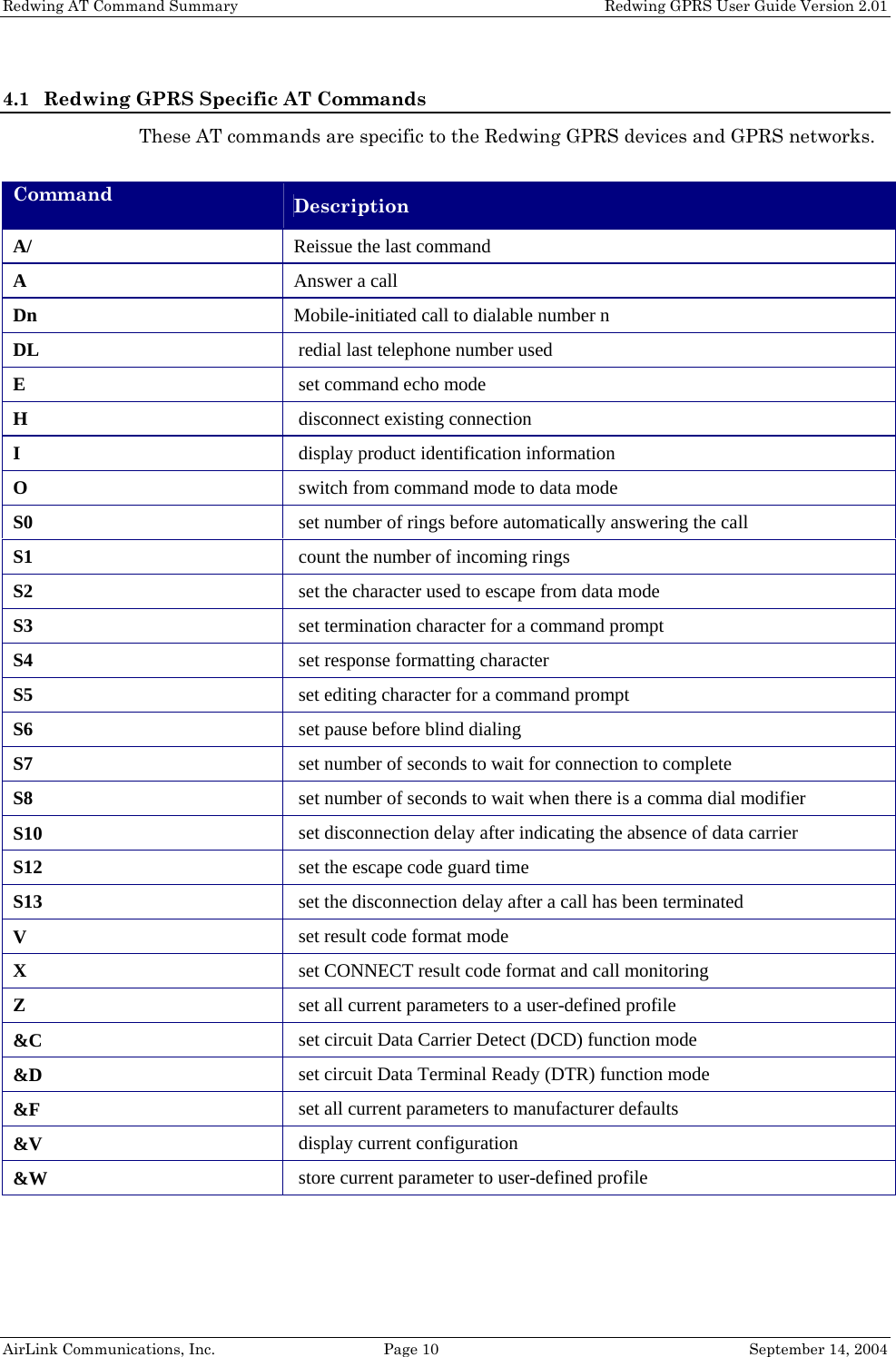 Redwing AT Command Summary Redwing GPRS User Guide Version 2.01

4.1 Redwing GPRS Specific AT Commands

These AT commands are specific to the Redwing GPRS devices and GPRS networks.

| Command | Description |
|---|---|
| A/ | Reissue the last command |
| A | Answer a call |
| Dn | Mobile-initiated call to dialable number n |
| DL | redial last telephone number used |
| E | set command echo mode |
| H | disconnect existing connection |
| I | display product identification information |
| O | switch from command mode to data mode |
| S0 | set number of rings before automatically answering the call |
| S1 | count the number of incoming rings |
| S2 | set the character used to escape from data mode |
| S3 | set termination character for a command prompt |
| S4 | set response formatting character |
| S5 | set editing character for a command prompt |
| S6 | set pause before blind dialing |
| S7 | set number of seconds to wait for connection to complete |
| S8 | set number of seconds to wait when there is a comma dial modifier |
| S10 | set disconnection delay after indicating the absence of data carrier |
| S12 | set the escape code guard time |
| S13 | set the disconnection delay after a call has been terminated |
| V | set result code format mode |
| X | set CONNECT result code format and call monitoring |
| Z | set all current parameters to a user-defined profile |
| &C | set circuit Data Carrier Detect (DCD) function mode |
| &D | set circuit Data Terminal Ready (DTR) function mode |
| &F | set all current parameters to manufacturer defaults |
| &V | display current configuration |
| &W | store current parameter to user-defined profile |

AirLink Communications, Inc. Page 10 September 14, 2004